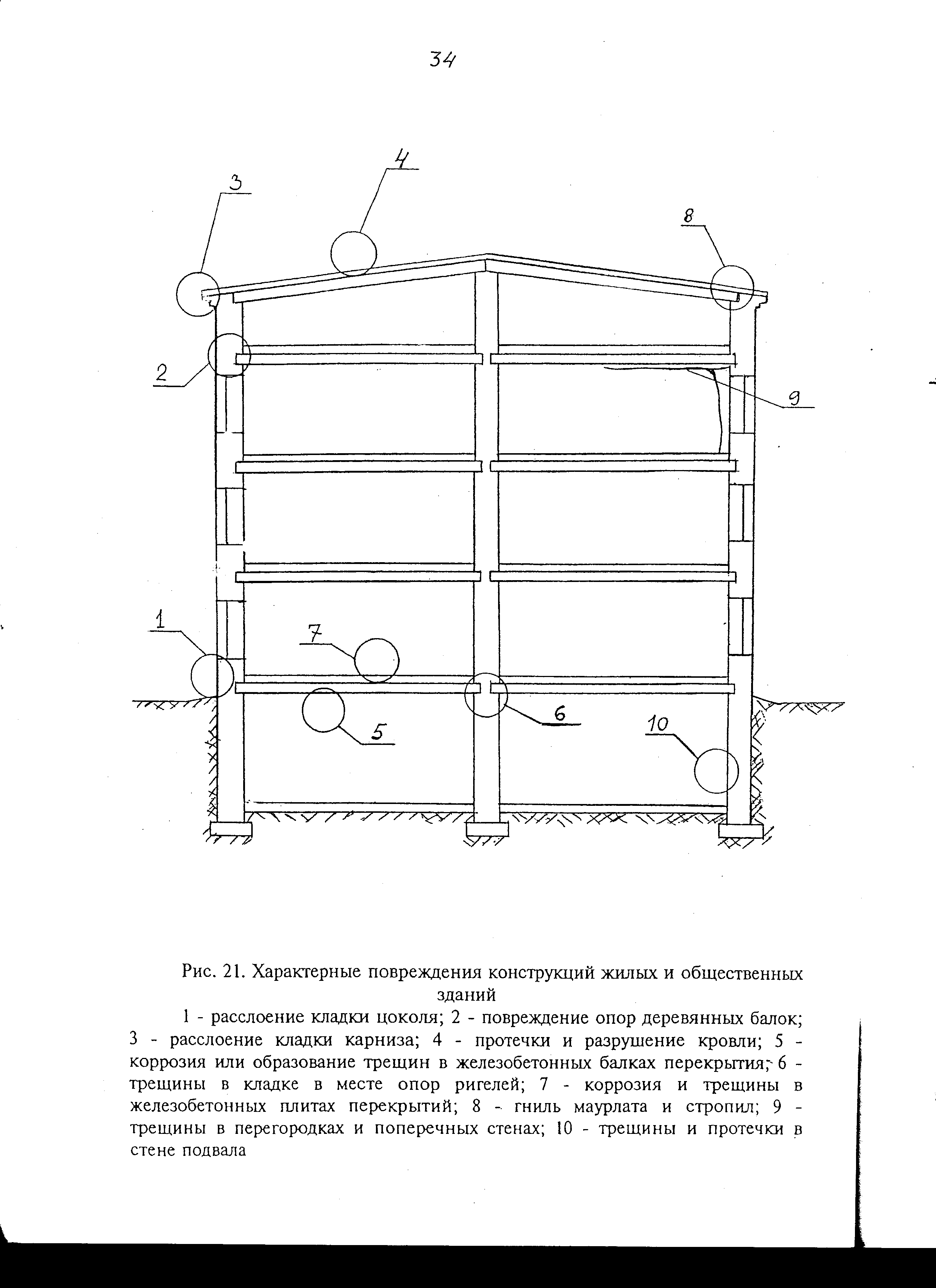 34

4

3

8

2

9

1

7

6

5

10

Рис. 21. Характерные повреждения конструкций жилых и общественных зданий

1 - расслоение кладки цоколя; 2 - повреждение опор деревянных балок; 3 - расслоение кладки карниза; 4 - протечки и разрушение кровли; 5 - коррозия или образование трещин в железобетонных балках перекрытия; 6 - трещины в кладке в месте опор ригелей; 7 - коррозия и трещины в железобетонных плитах перекрытий; 8 - гниль маурлата и стропил; 9 - трещины в перегородках и поперечных стенах; 10 - трещины и протечки в стене подвала